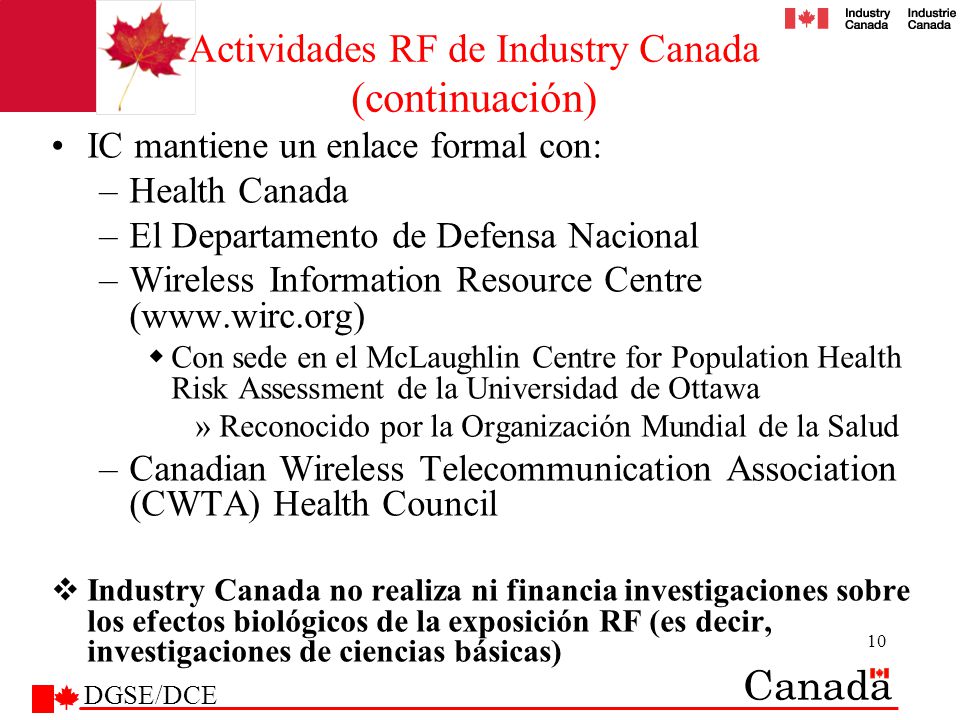 Industry Canada Industrie Canada

Actividades RF de Industry Canada (continuación)

• IC mantiene un enlace formal con:
– Health Canada
– El Departamento de Defensa Nacional
– Wireless Information Resource Centre (www.wirc.org)
◆ Con sede en el McLaughlin Centre for Population Health Risk Assessment de la Universidad de Ottawa
» Reconocido por la Organización Mundial de la Salud
– Canadian Wireless Telecommunication Association (CWTA) Health Council

❖ Industry Canada no realiza ni financia investigaciones sobre los efectos biológicos de la exposición RF (es decir, investigaciones de ciencias básicas)

10

DGSE/DCE

Canada